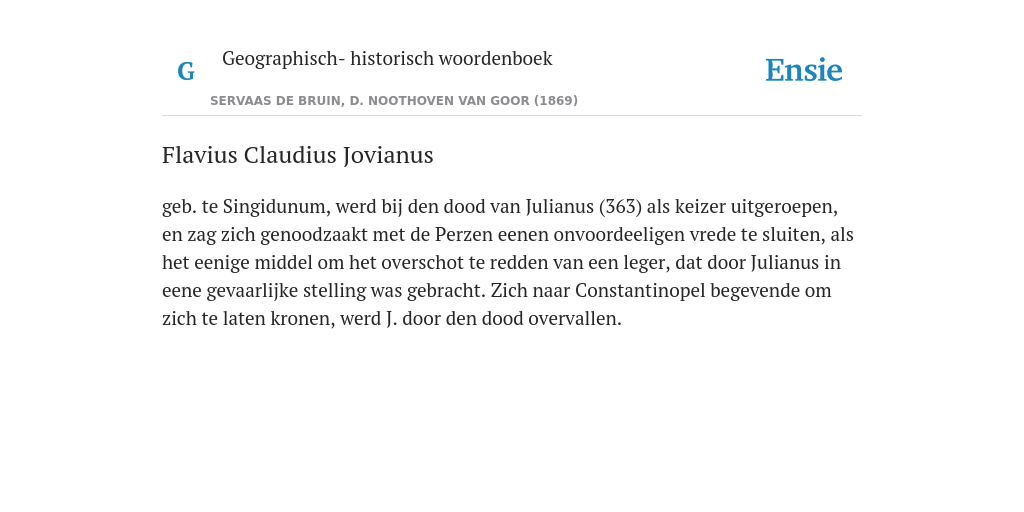 G

Geographisch- historisch woordenboek

SERVAAS DE BRUIN, D. NOOTHOVEN VAN GOOR (1869)

Ensie

Flavius Claudius Jovianus

geb. te Singidunum, werd bij den dood van Julianus (363) als keizer uitgeroepen, en zag zich genoodzaakt met de Perzen eenen onvoordeeligen vrede te sluiten, als het eenige middel om het overschot te redden van een leger, dat door Julianus in eene gevaarlijke stelling was gebracht. Zich naar Constantinopel begevende om zich te laten kronen, werd J. door den dood overvallen.